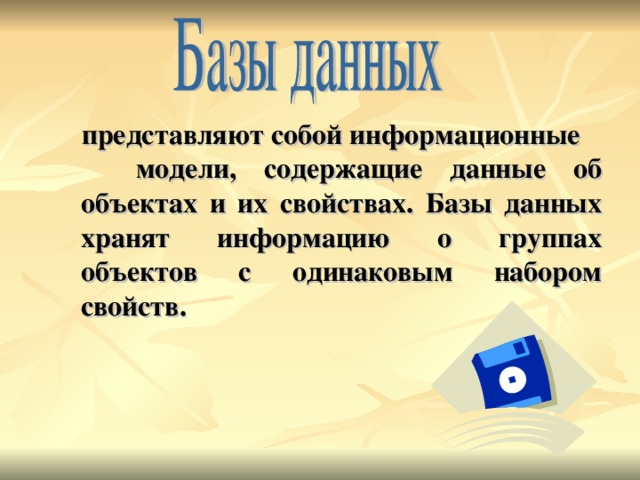 Базы данных

представляют собой информационные модели, содержащие данные об объектах и их свойствах. Базы данных хранят информацию о группах объектов с одинаковым набором свойств.